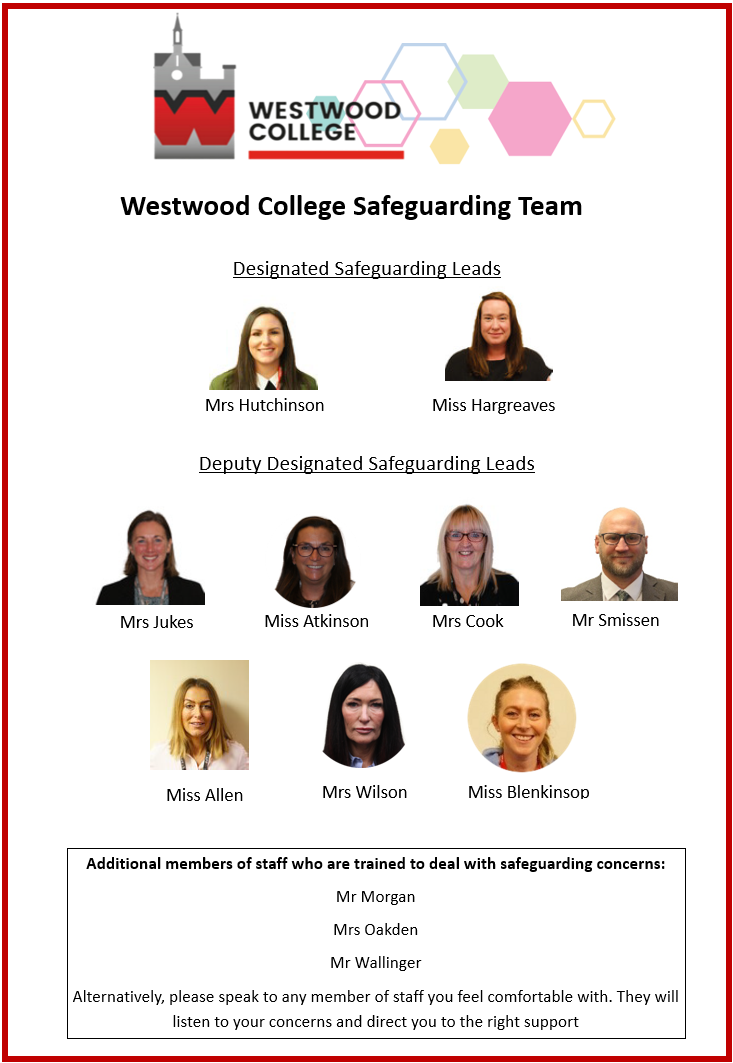 WESTWOOD COLLEGE

Westwood College Safeguarding Team

Designated Safeguarding Leads

Mrs Hutchinson

Miss Hargreaves

Deputy Designated Safeguarding Leads

Mrs Jukes

Miss Atkinson

Mrs Cook

Mr Smissen

Miss Allen

Mrs Wilson

Miss Blenkinsop

Additional members of staff who are trained to deal with safeguarding concerns:

Mr Morgan

Mrs Oakden

Mr Wallinger

Alternatively, please speak to any member of staff you feel comfortable with. They will listen to your concerns and direct you to the right support